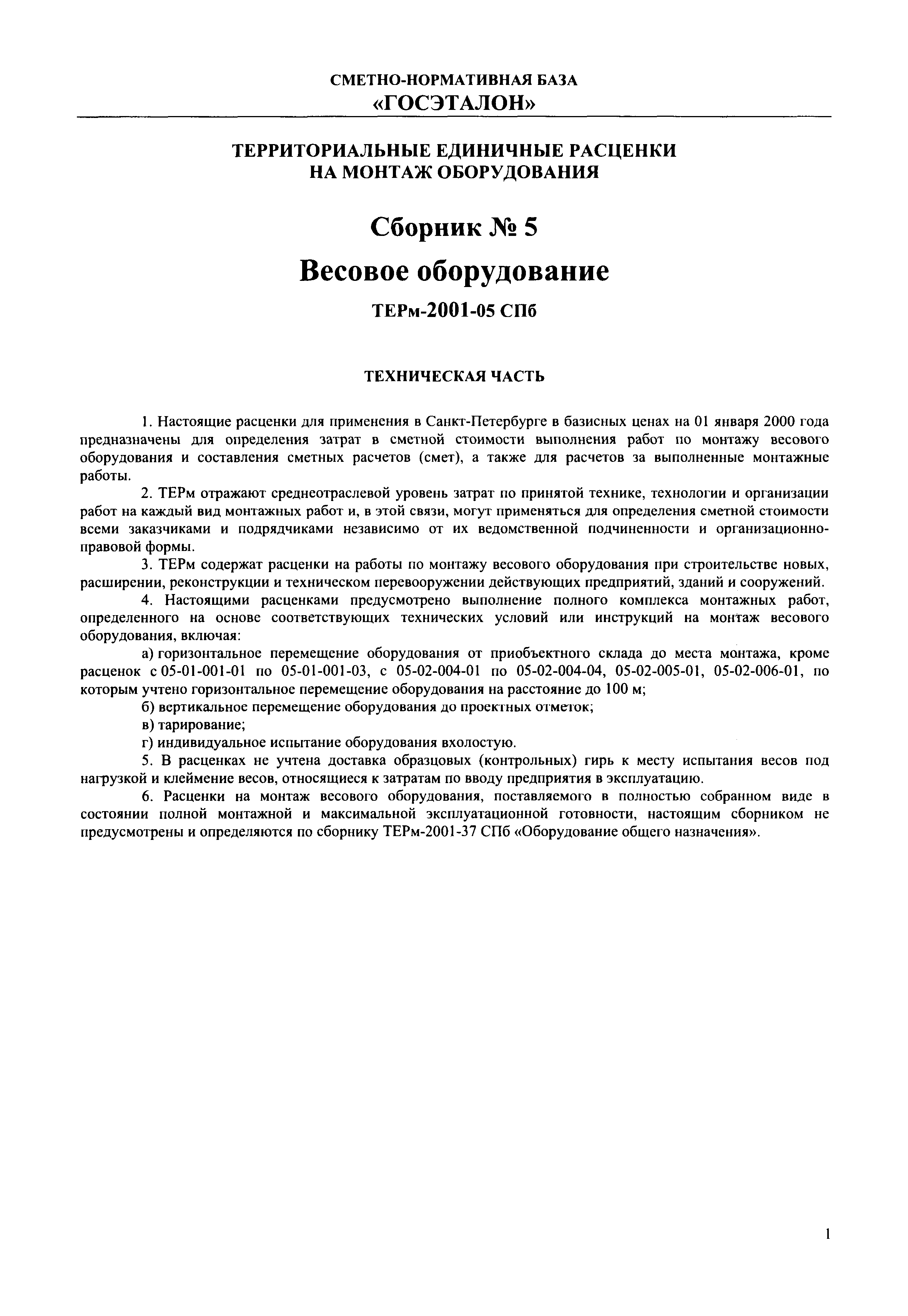 СМЕТНО-НОРМАТИВНАЯ БАЗА
«ГОСЭТАЛОН»

ТЕРРИТОРИАЛЬНЫЕ ЕДИНИЧНЫЕ РАСЦЕНКИ
НА МОНТАЖ ОБОРУДОВАНИЯ

Сборник № 5

Весовое оборудование

ТЕРм-2001-05 СПб

ТЕХНИЧЕСКАЯ ЧАСТЬ

1. Настоящие расценки для применения в Санкт-Петербурге в базисных ценах на 01 января 2000 года предназначены для определения затрат в сметной стоимости выполнения работ по монтажу весового оборудования и составления сметных расчетов (смет), а также для расчетов за выполненные монтажные работы.

2. ТЕРм отражают среднеотраслевой уровень затрат по принятой технике, технологии и организации работ на каждый вид монтажных работ и, в этой связи, могут применяться для определения сметной стоимости всеми заказчиками и подрядчиками независимо от их ведомственной подчиненности и организационно-правовой формы.

3. ТЕРм содержат расценки на работы по монтажу весового оборудования при строительстве новых, расширении, реконструкции и техническом перевооружении действующих предприятий, зданий и сооружений.

4. Настоящими расценками предусмотрено выполнение полного комплекса монтажных работ, определенного на основе соответствующих технических условий или инструкций на монтаж весового оборудования, включая:

а) горизонтальное перемещение оборудования от приобъектного склада до места монтажа, кроме расценок с 05-01-001-01 по 05-01-001-03, с 05-02-004-01 по 05-02-004-04, 05-02-005-01, 05-02-006-01, по которым учтено горизонтальное перемещение оборудования на расстояние до 100 м;

б) вертикальное перемещение оборудования до проектных отметок;

в) тарирование;

г) индивидуальное испытание оборудования вхолостую.

5. В расценках не учтена доставка образцовых (контрольных) гирь к месту испытания весов под нагрузкой и клеймение весов, относящиеся к затратам по вводу предприятия в эксплуатацию.

6. Расценки на монтаж весового оборудования, поставляемого в полностью собранном виде в состоянии полной монтажной и максимальной эксплуатационной готовности, настоящим сборником не предусмотрены и определяются по сборнику ТЕРм-2001-37 СПб «Оборудование общего назначения».

1